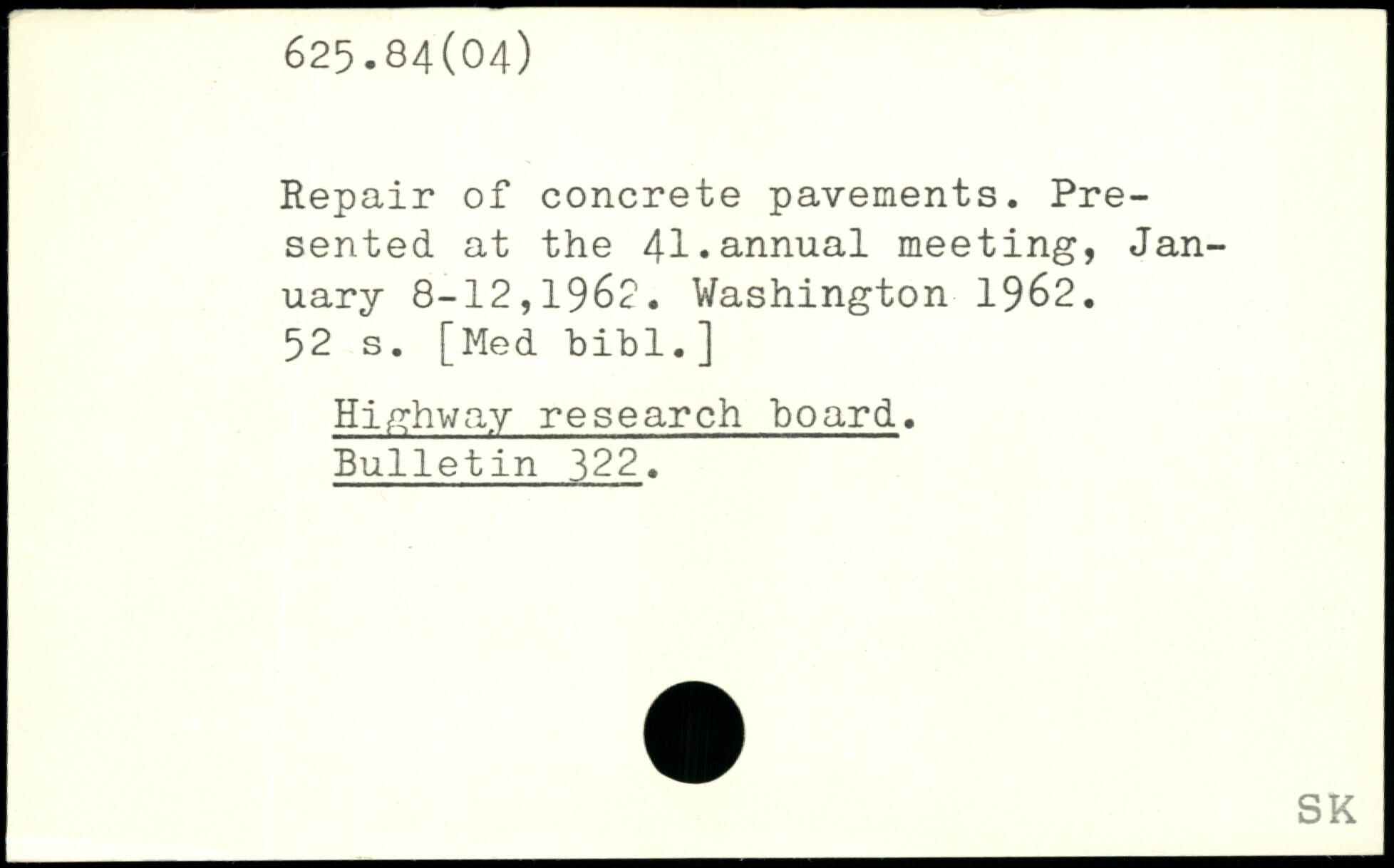 625.84(04)

Repair of concrete pavements. Presented at the 41.annual meeting, January 8-12,1962. Washington 1962. 52 s. [Med bibl.]

Highway research board. Bulletin 322.

SK